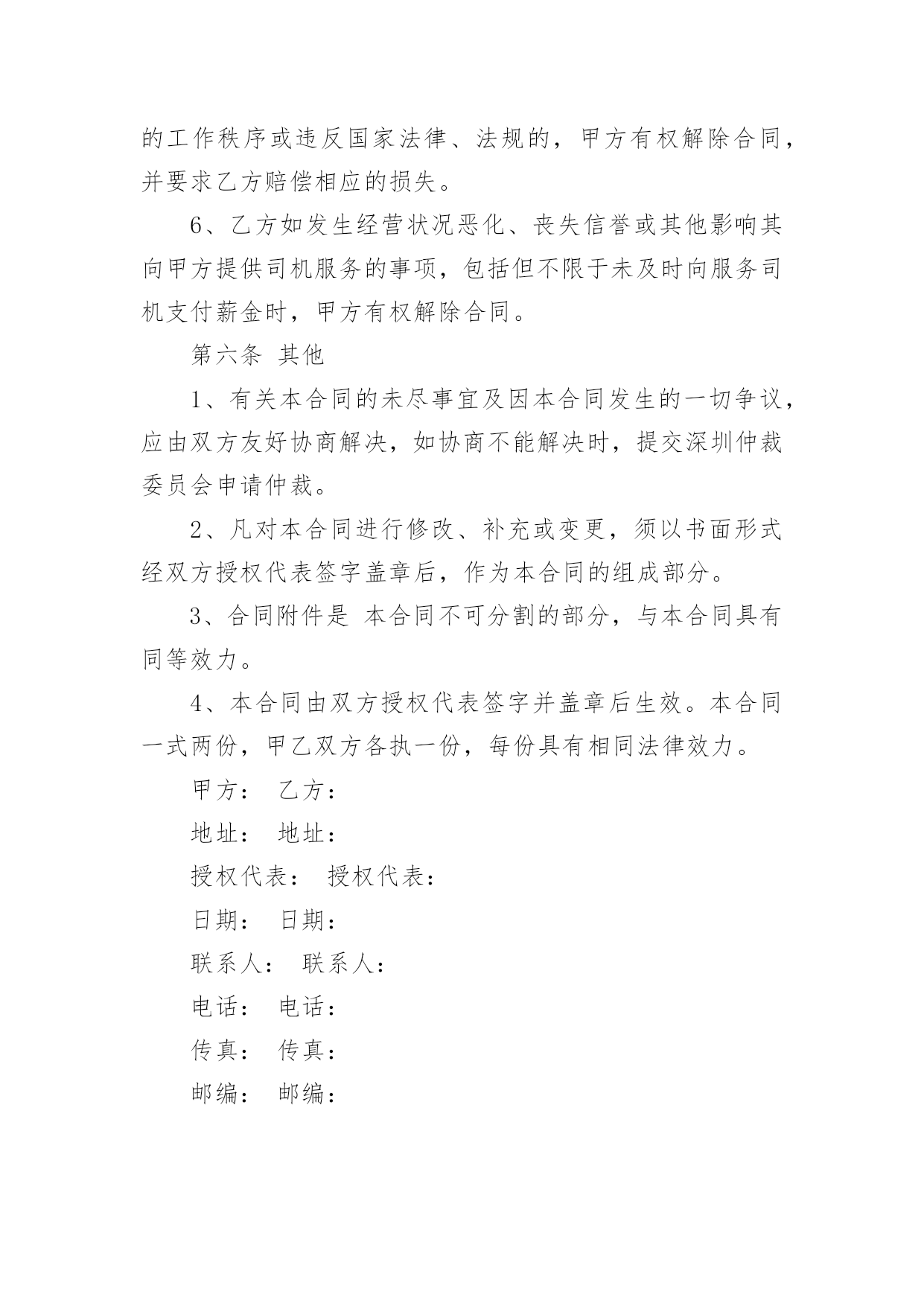 的工作秩序或违反国家法律、法规的，甲方有权解除合同，并要求乙方赔偿相应的损失。

6、乙方如发生经营状况恶化、丧失信誉或其他影响其向甲方提供司机服务的事项，包括但不限于未及时向服务司机支付薪金时，甲方有权解除合同。

第六条 其他

1、有关本合同的未尽事宜及因本合同发生的一切争议，应由双方友好协商解决，如协商不能解决时，提交深圳仲裁委员会申请仲裁。

2、凡对本合同进行修改、补充或变更，须以书面形式经双方授权代表签字盖章后，作为本合同的组成部分。

3、合同附件是 本合同不可分割的部分，与本合同具有同等效力。

4、本合同由双方授权代表签字并盖章后生效。本合同一式两份，甲乙双方各执一份，每份具有相同法律效力。

甲方： 乙方：

地址： 地址：

授权代表： 授权代表：

日期： 日期：

联系人： 联系人：

电话： 电话：

传真： 传真：

邮编： 邮编：